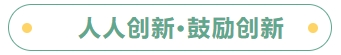 人人创新·鼓励创新